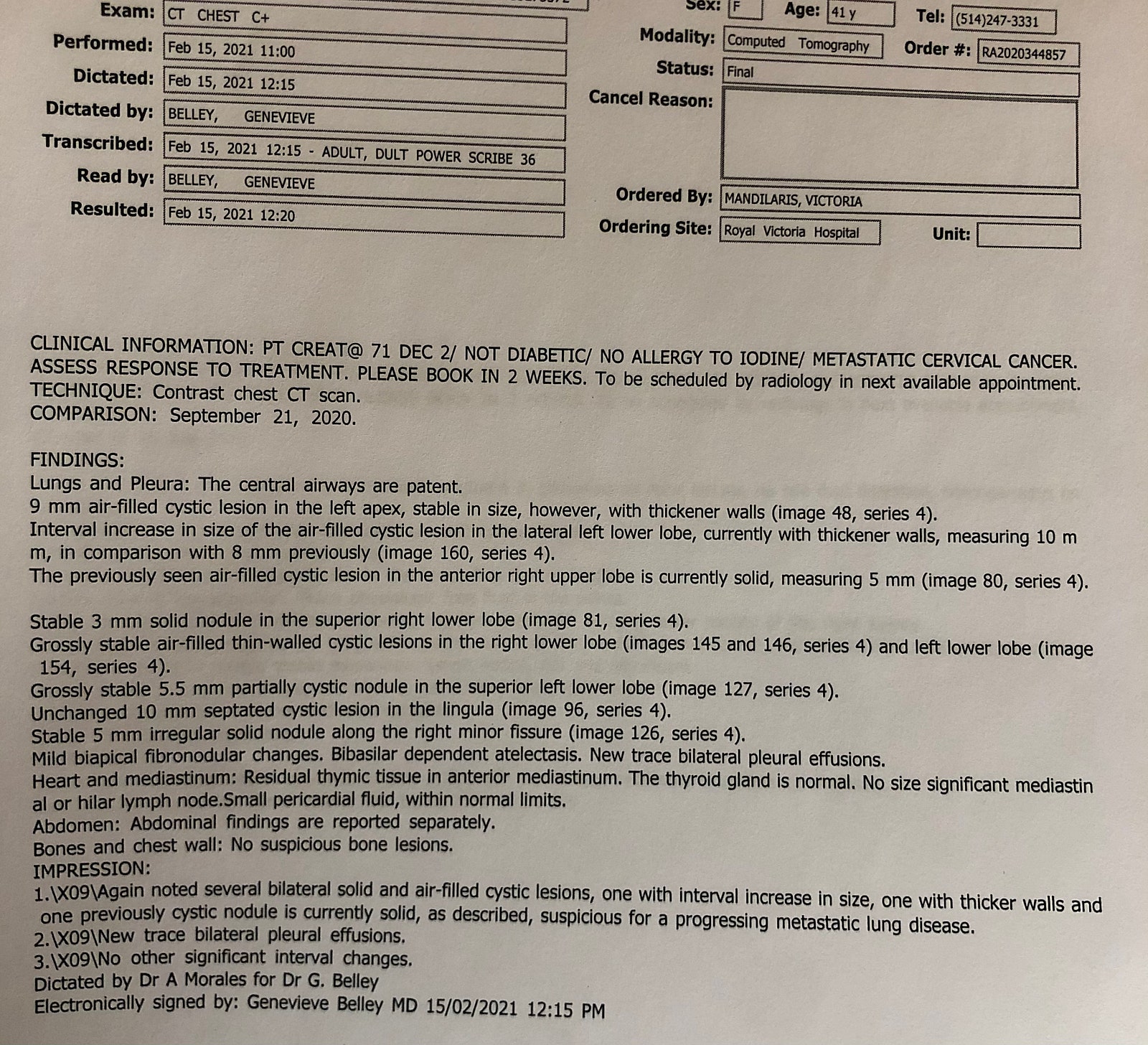 Exam: CT CHEST C+
Performed: Feb 15, 2021 11:00
Dictated: Feb 15, 2021 12:15
Dictated by: BELLEY, GENEVIEVE
Transcribed: Feb 15, 2021 12:15 - ADULT, DULT POWER SCRIBE 36
Read by: BELLEY, GENEVIEVE
Resulted: Feb 15, 2021 12:20

Sex: F Age: 41 y Tel: (514)247-3331
Modality: Computed Tomography Order #: RA2020344857
Status: Final
Cancel Reason:
Ordered By: MANDILARIS, VICTORIA
Ordering Site: Royal Victoria Hospital Unit:

CLINICAL INFORMATION: PT CREAT@ 71 DEC 2/ NOT DIABETIC/ NO ALLERGY TO IODINE/ METASTATIC CERVICAL CANCER. ASSESS RESPONSE TO TREATMENT. PLEASE BOOK IN 2 WEEKS. To be scheduled by radiology in next available appointment.
TECHNIQUE: Contrast chest CT scan.
COMPARISON: September 21, 2020.

FINDINGS:
Lungs and Pleura: The central airways are patent.
9 mm air-filled cystic lesion in the left apex, stable in size, however, with thickener walls (image 48, series 4).
Interval increase in size of the air-filled cystic lesion in the lateral left lower lobe, currently with thickener walls, measuring 10 m m, in comparison with 8 mm previously (image 160, series 4).
The previously seen air-filled cystic lesion in the anterior right upper lobe is currently solid, measuring 5 mm (image 80, series 4).

Stable 3 mm solid nodule in the superior right lower lobe (image 81, series 4).
Grossly stable air-filled thin-walled cystic lesions in the right lower lobe (images 145 and 146, series 4) and left lower lobe (image 154, series 4).
Grossly stable 5.5 mm partially cystic nodule in the superior left lower lobe (image 127, series 4).
Unchanged 10 mm septated cystic lesion in the lingula (image 96, series 4).
Stable 5 mm irregular solid nodule along the right minor fissure (image 126, series 4).
Mild biapical fibronodular changes. Bibasilar dependent atelectasis. New trace bilateral pleural effusions.
Heart and mediastinum: Residual thymic tissue in anterior mediastinum. The thyroid gland is normal. No size significant mediastin al or hilar lymph node.Small pericardial fluid, within normal limits.
Abdomen: Abdominal findings are reported separately.
Bones and chest wall: No suspicious bone lesions.
IMPRESSION:
1.\X09\Again noted several bilateral solid and air-filled cystic lesions, one with interval increase in size, one with thicker walls and one previously cystic nodule is currently solid, as described, suspicious for a progressing metastatic lung disease.
2.\X09\New trace bilateral pleural effusions.
3.\X09\No other significant interval changes.
Dictated by Dr A Morales for Dr G. Belley
Electronically signed by: Genevieve Belley MD 15/02/2021 12:15 PM